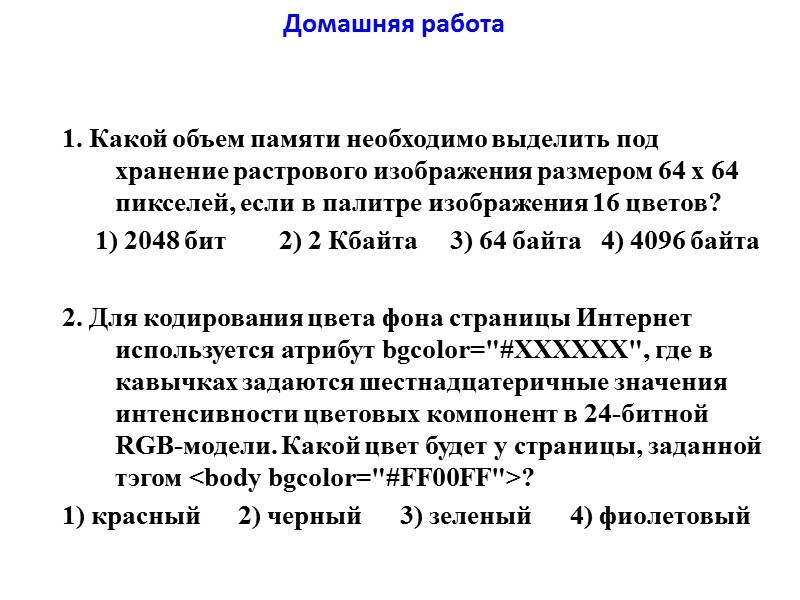 Домашняя работа

1. Какой объем памяти необходимо выделить под хранение растрового изображения размером 64 х 64 пикселей, если в палитре изображения 16 цветов?

1) 2048 бит 2) 2 Кбайта 3) 64 байта 4) 4096 байта

2. Для кодирования цвета фона страницы Интернет используется атрибут bgcolor="#XXXXXX", где в кавычках задаются шестнадцатеричные значения интенсивности цветовых компонент в 24-битной RGB-модели. Какой цвет будет у страницы, заданной тэгом <body bgcolor="#FF00FF">?

1) красный 2) черный 3) зеленый 4) фиолетовый